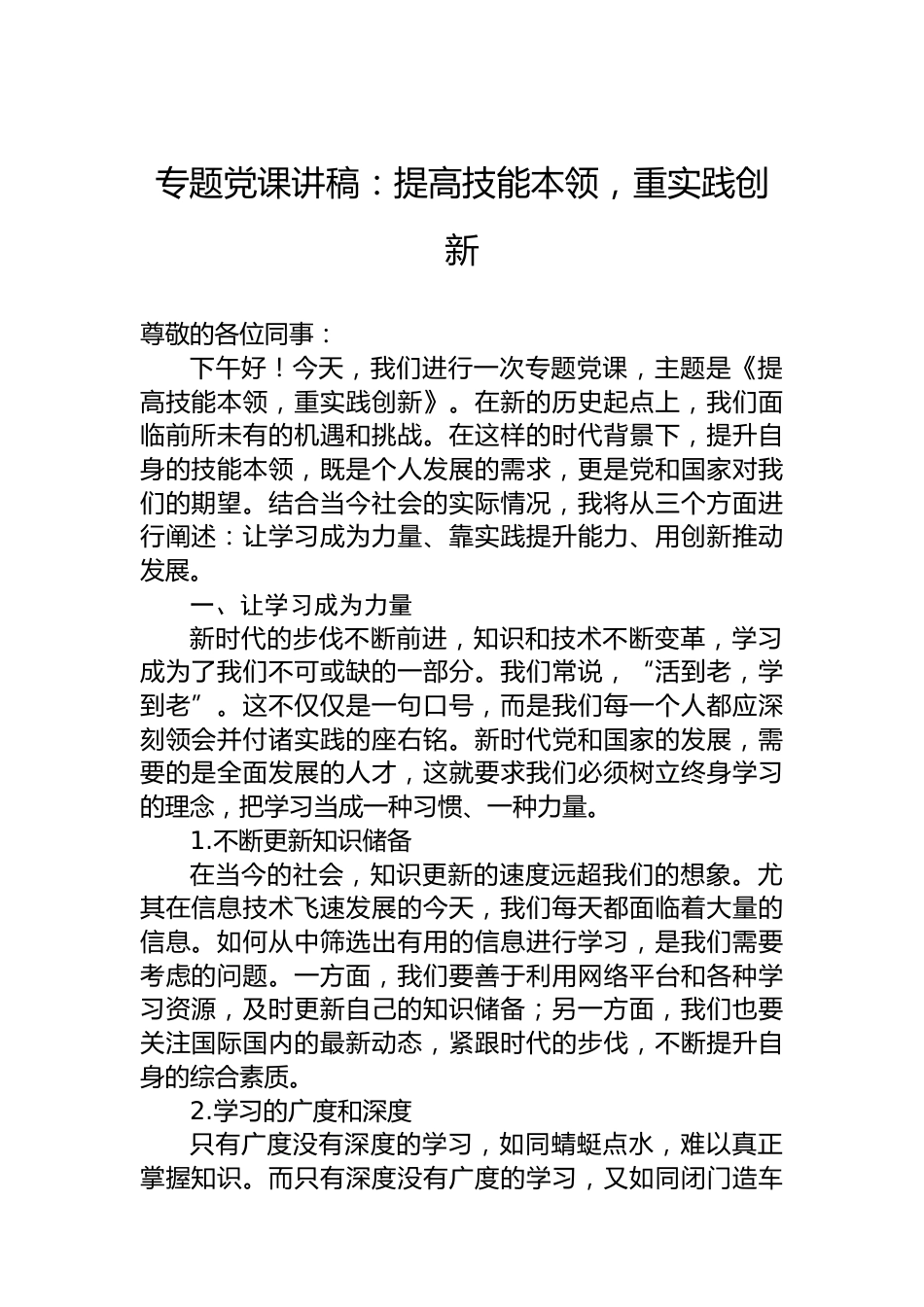 专题党课讲稿：提高技能本领，重实践创新

尊敬的各位同事：

下午好！今天，我们进行一次专题党课，主题是《提高技能本领，重实践创新》。在新的历史起点上，我们面临前所未有的机遇和挑战。在这样的时代背景下，提升自身的技能本领，既是个人发展的需求，更是党和国家对我们的期望。结合当今社会的实际情况，我将从三个方面进行阐述：让学习成为力量、靠实践提升能力、用创新推动发展。

一、让学习成为力量

新时代的步伐不断前进，知识和技术不断变革，学习成为了我们不可或缺的一部分。我们常说，“活到老，学到老”。这不仅仅是一句口号，而是我们每一个人都应深刻领会并付诸实践的座右铭。新时代党和国家的发展，需要的是全面发展的人才，这就要求我们必须树立终身学习的理念，把学习当成一种习惯、一种力量。

1.不断更新知识储备

在当今的社会，知识更新的速度远超我们的想象。尤其在信息技术飞速发展的今天，我们每天都面临着大量的信息。如何从中筛选出有用的信息进行学习，是我们需要考虑的问题。一方面，我们要善于利用网络平台和各种学习资源，及时更新自己的知识储备；另一方面，我们也要关注国际国内的最新动态，紧跟时代的步伐，不断提升自身的综合素质。

2.学习的广度和深度

只有广度没有深度的学习，如同蜻蜓点水，难以真正掌握知识。而只有深度没有广度的学习，又如同闭门造车